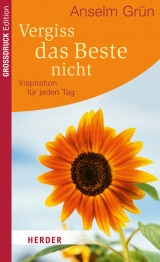 GROSSDRUCK Edition

Anselm Grün

Vergiss das Beste nicht

Inspiration für jeden Tag

HERDER